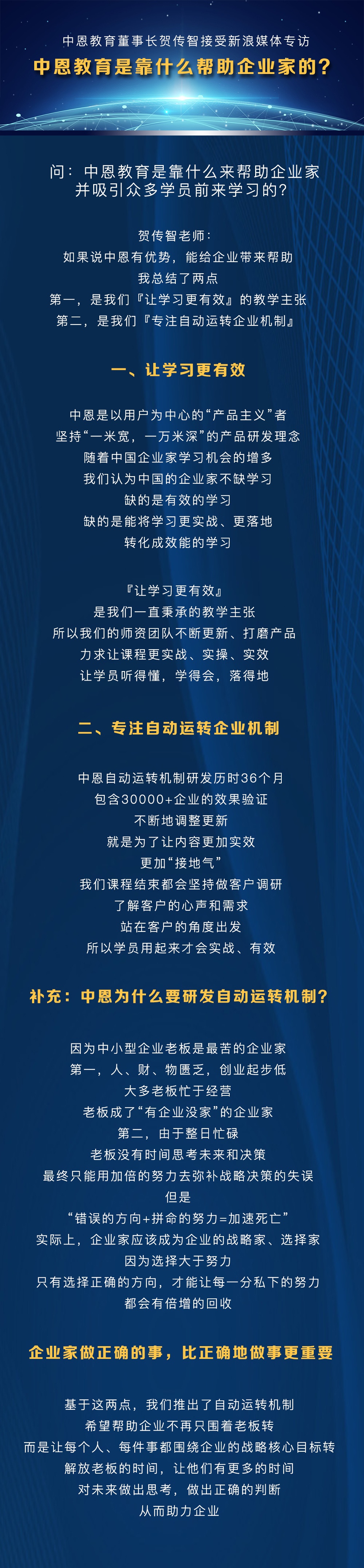 中恩教育董事长贺传智接受新浪媒体专访
中恩教育是靠什么帮助企业家的？

问：中恩教育是靠什么来帮助企业家并吸引众多学员前来学习的？

贺传智老师：
如果说中恩有优势，能给企业带来帮助
我总结了两点
第一，是我们『让学习更有效』的教学主张
第二，是我们『专注自动运转企业机制』

一、让学习更有效

中恩是以用户为中心的“产品主义”者
坚持“一米宽，一万米深”的产品研发理念
随着中国企业家学习机会的增多
我们认为中国的企业家不缺学习
缺的是有效的学习
缺的是能将学习更实战、更落地
转化成效能的学习

『让学习更有效』
是我们一直秉承的教学主张
所以我们的师资团队不断更新、打磨产品
力求让课程更实战、实操、实效
让学员听得懂，学得会，落得地

二、专注自动运转企业机制

中恩自动运转机制研发历时36个月
包含30000+企业的效果验证
不断地调整更新
就是为了让内容更加实效
更加“接地气”
我们课程结束都会坚持做客户调研
了解客户的心声和需求
站在客户的角度出发
所以学员用起来才会实战、有效

补充：中恩为什么要研发自动运转机制？

因为中小型企业老板是最苦的企业家
第一，人、财、物匮乏，创业起步低
大多老板忙于经营
老板成了“有企业没家”的企业家
第二，由于整日忙碌
老板没有时间思考未来和决策
最终只能用加倍的努力去弥补战略决策的失误
但是
“错误的方向+拼命的努力=加速死亡”
实际上，企业家应该成为企业的战略家、选择家
因为选择大于努力
只有选择正确的方向，才能让每一分私下的努力
都会有倍增的回收

企业家做正确的事，比正确地做事更重要

基于这两点，我们推出了自动运转机制
希望帮助企业不再只围着老板转
而是让每个人、每件事都围绕企业的战略核心目标转
解放老板的时间，让他们有更多的时间
对未来做出思考，做出正确的判断
从而助力企业